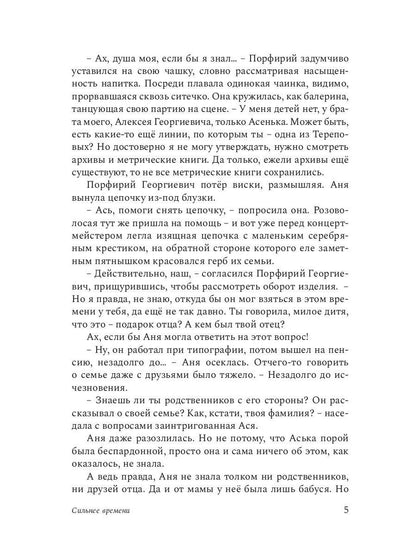 – Ах, душа моя, если бы я знал... – Порфирий задумчиво уставился на свою чашку, словно рассматривая насыщенность напитка. Посреди плавала одинокая чаинка, видимо, прорвавшаяся сквозь ситечко. Она кружилась, как балерина, танцующая свою партию на сцене. – У меня детей нет, у брата моего, Алексея Георгиевича, только Асенька. Может быть, есть какие-то ещё линии, по которым ты – одна из Тереповых? Но достоверно я не могу утверждать, нужно смотреть архивы и метрические книги. Да только, ежели архивы ещё существуют, то не все метрические книги сохранились.

Порфирий Георгиевич потёр виски, размышляя. Аня вынула цепочку из-под блузки.

– Ась, помоги снять цепочку, – попросила она. Розоволосая тут же пришла на помощь – и вот уже перед концертмейстером легла изящная цепочка с маленьким серебряным крестиком, на обратной стороне которого еле заметным пятнышком красовался герб их семьи.

– Действительно, наш, – согласился Порфирий Георгиевич, прищурившись, чтобы рассмотреть оборот изделия. – Но я правда, не знаю, откуда бы он мог взяться в этом времени у тебя, да ещё не так давно. Ты говорила, милое дитя, что это – подарок отца? А кем был твой отец?

Ах, если бы Аня могла ответить на этот вопрос!

– Ну, он работал при типографии, потом вышел на пенсию, незадолго до... – Аня осеклась. Отчего-то говорить о семье даже с друзьями было тяжело. – Незадолго до исчезновения.

– Знаешь ли ты родственников с его стороны? Он рассказывал о своей семье? Как, кстати, твоя фамилия? – наседала с вопросами заинтригованная Ася.

Аня даже разозлилась. Но не потому, что Аська порой была беспардонной, просто она и сама ничего об этом, как оказалось, не знала.

А ведь правда, Аня не знала толком ни родственников, ни друзей отца. Да и от мамы у неё была лишь бабуся. Но

Сильнее времени 5